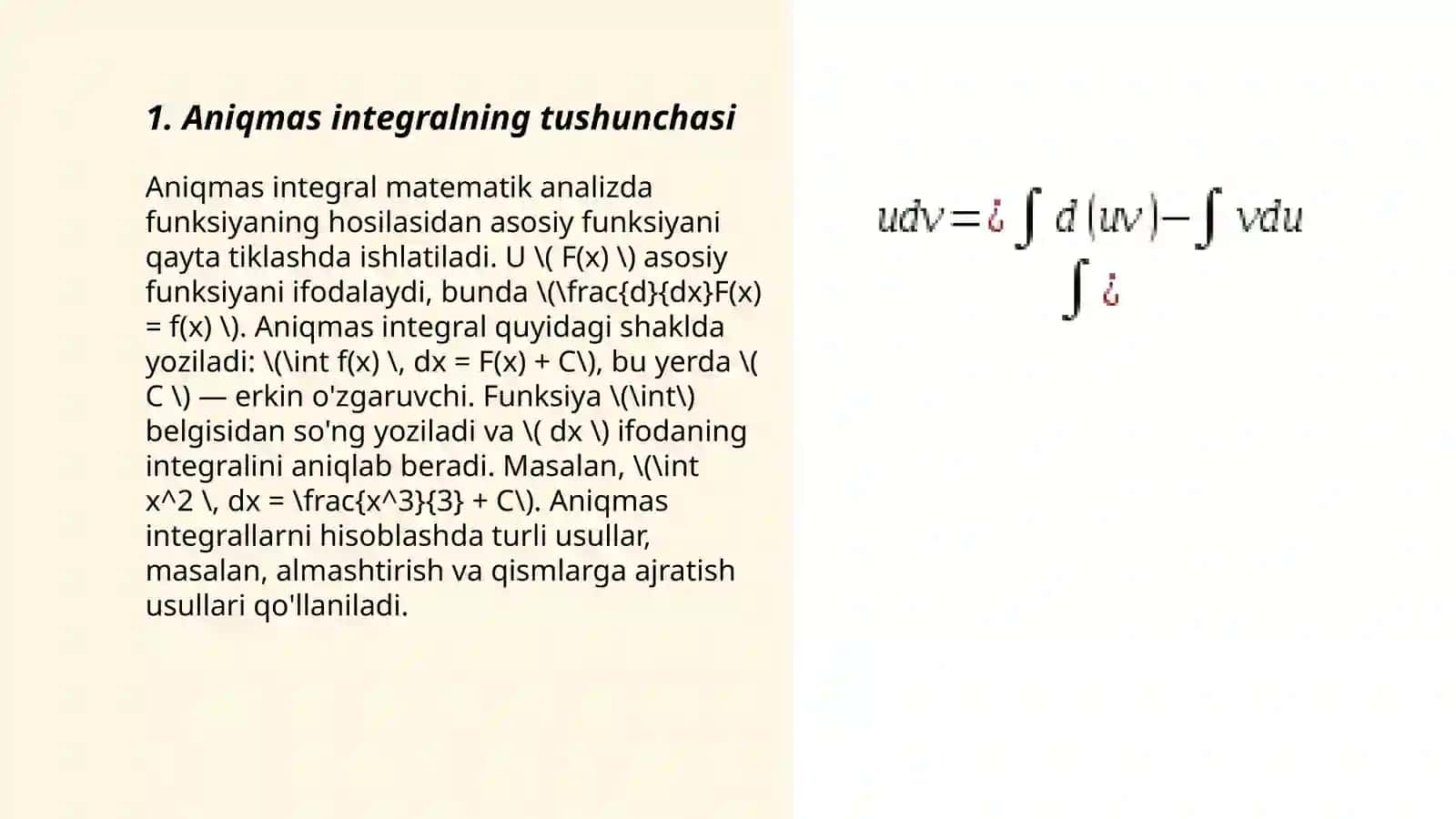 1. Aniqmas integralning tushunchasi

Aniqmas integral matematik analizda funksiyaning hosilasidan asosiy funksiyani qayta tiklashda ishlatiladi. U \( F(x) \) asosiy funksiyani ifodalaydi, bunda \(\frac{d}{dx}F(x) = f(x) \). Aniqmas integral quyidagi shaklda yoziladi: \(\int f(x) \, dx = F(x) + C\), bu yerda \( C \) — erkin o'zgaruvchi. Funksiya \(\int\) belgisidan so'ng yoziladi va \( dx \) ifodaning integralini aniqlab beradi. Masalan, \(\int x^2 \, dx = \frac{x^3}{3} + C\). Aniqmas integrallarni hisoblashda turli usullar, masalan, almashtirish va qismlarga ajratish usullari qo'llaniladi.

$udv = ¿ \int d(uv) - \int vdu$
$\int ¿$